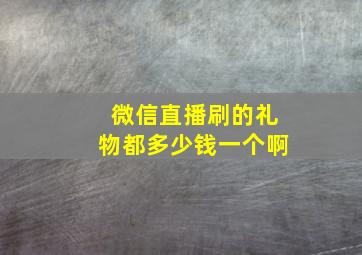 微信直播刷的礼物都多少钱一个啊